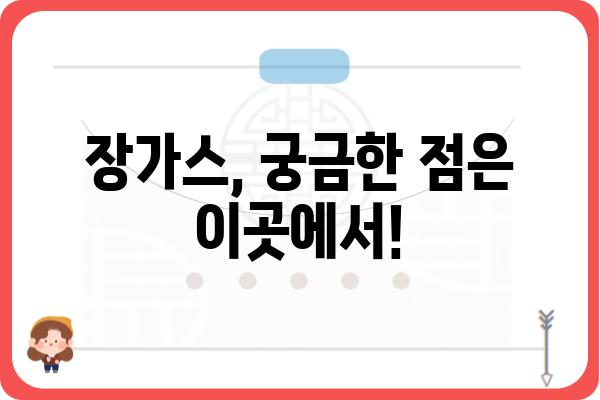 장가스, 궁금한 점은 이곳에서!